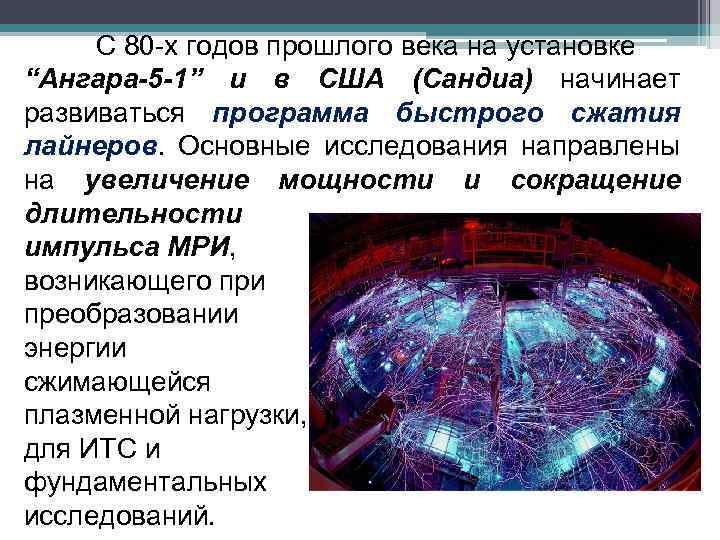 С 80-х годов прошлого века на установке “Ангара-5-1” и в США (Сандиа) начинает развиваться программа быстрого сжатия лайнеров. Основные исследования направлены на увеличение мощности и сокращение длительности импульса МРИ, возникающего при преобразовании энергии сжимающейся плазменной нагрузки, для ИТС и фундаментальных исследований.